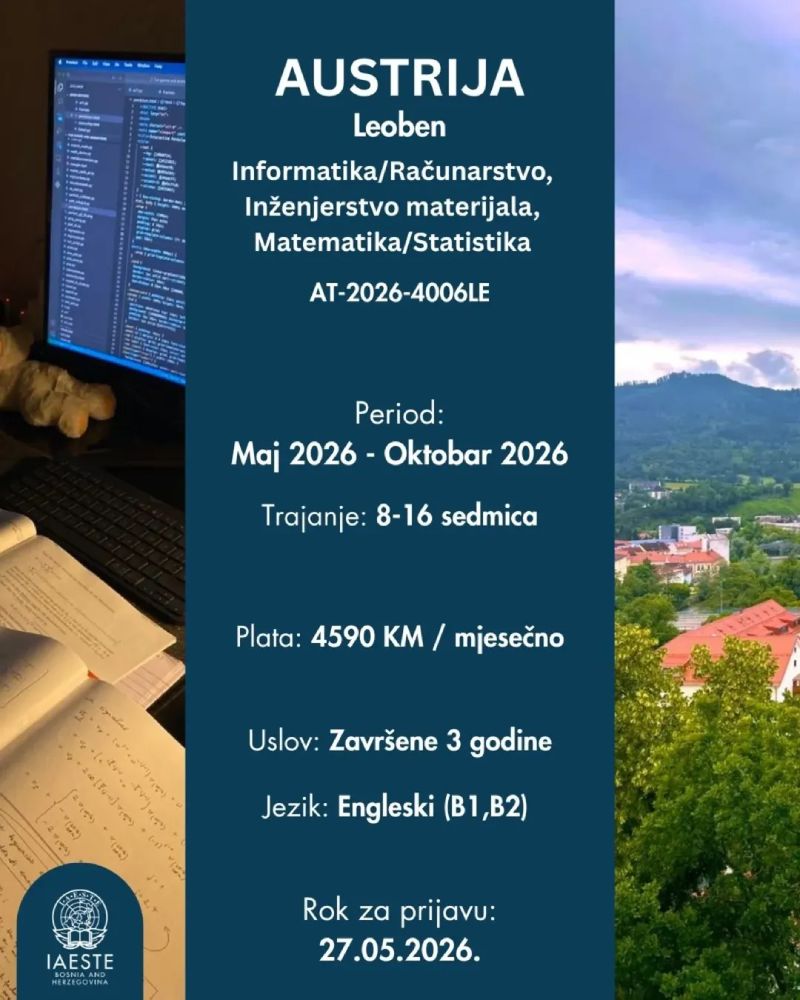 AUSTRIJA
Leoben
Informatika/Računarstvo, Inženjerstvo materijala, Matematika/Statistika
AT-2026-4006LE

Period:
Maj 2026 - Oktobar 2026

Trajanje: 8-16 sedmica

Plata: 4590 KM / mjesečno

Uslov: Završene 3 godine

Jezik: Engleski (B1,B2)

Rok za prijavu:
27.05.2026.

IAESTE
BOSNIA AND HERZEGOVINA